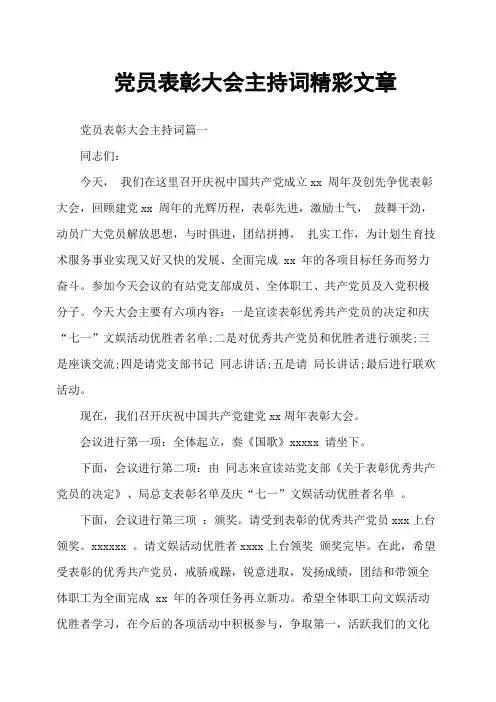 党员表彰大会主持词精彩文章

党员表彰大会主持词篇一

同志们：

今天， 我们在这里召开庆祝中国共产党成立 xx 周年及创先争优表彰大会，回顾建党 xx 周年的光辉历程，表彰先进，激励士气， 鼓舞干劲，动员广大党员解放思想，与时俱进，团结拼搏， 扎实工作，为计划生育技术服务事业实现又好又快的发展、全面完成 xx 年的各项目标任务而努力奋斗。参加今天会议的有站党支部成员、全体职工、共产党员及入党积极分子。今天大会主要有六项内容：一是宣读表彰优秀共产党员的决定和庆“七一”文娱活动优胜者名单;二是对优秀共产党员和优胜者进行颁奖;三是座谈交流;四是请党支部书记 同志讲话;五是请 局长讲话;最后进行联欢活动。

现在，我们召开庆祝中国共产党建党 xx 周年表彰大会。

会议进行第一项：全体起立，奏《国歌》xxxxx 请坐下。

下面，会议进行第二项：由 同志来宣读站党支部《关于表彰优秀共产党员的决定》、局总支表彰名单及庆“七一”文娱活动优胜者名单 。

下面，会议进行第三项 ：颁奖。请受到表彰的优秀共产党员 xxx 上台领奖。xxxxxx 。请文娱活动优胜者 xxxx 上台领奖 颁奖完毕。在此，希望受表彰的优秀共产党员，戒骄戒躁，锐意进取，发扬成绩，团结和带领全体职工为全面完成 xx 年的各项任务再立新功。希望全体职工向文娱活动优胜者学习，在今后的各项活动中积极参与，争取第一，活跃我们的文化